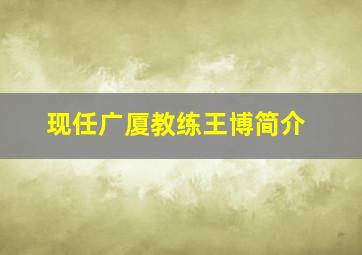 现任广厦教练王博简介